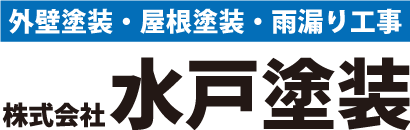 外壁塗装・屋根塗装・雨漏り工事

株式会社 水戸塗装